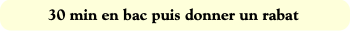 30 min en bac puis donner un rabat